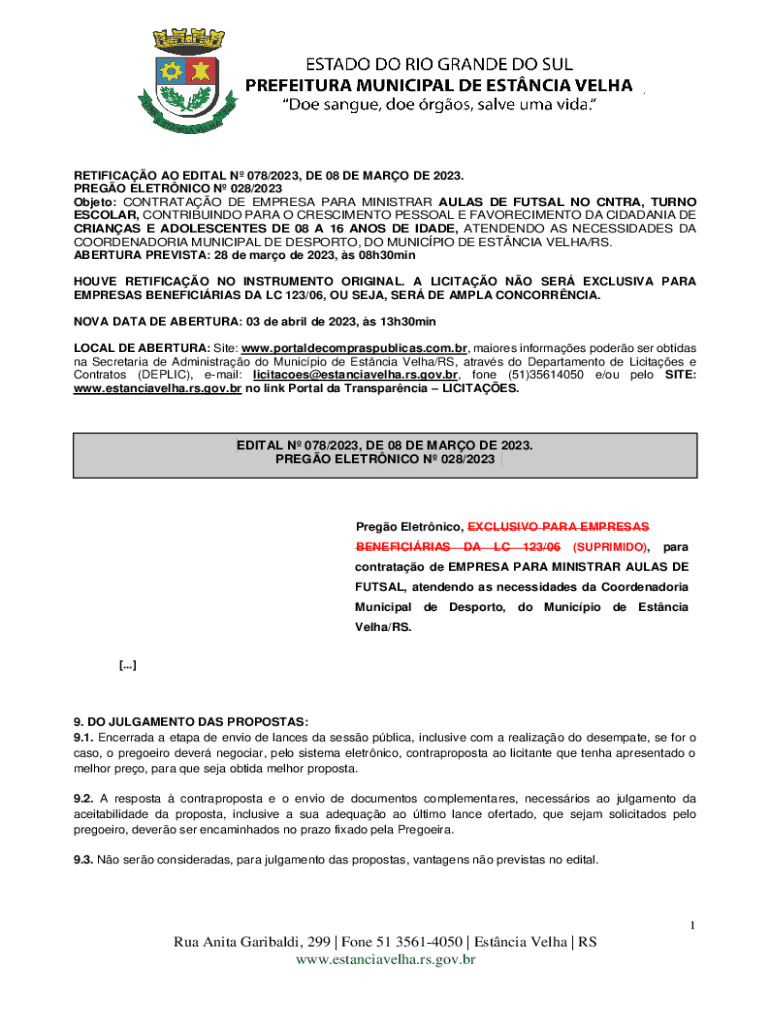 ESTADO DO RIO GRANDE DO SUL
PREFEITURA MUNICIPAL DE ESTÂNCIA VELHA
"Doe sangue, doe órgãos, salve uma vida."

RETIFICAÇÃO AO EDITAL Nº 078/2023, DE 08 DE MARÇO DE 2023.
PREGÃO ELETRÔNICO Nº 028/2023
Objeto: CONTRATAÇÃO DE EMPRESA PARA MINISTRAR AULAS DE FUTSAL NO CNTRA, TURNO ESCOLAR, CONTRIBUINDO PARA O CRESCIMENTO PESSOAL E FAVORECIMENTO DA CIDADANIA DE CRIANÇAS E ADOLESCENTES DE 08 A 16 ANOS DE IDADE, ATENDENDO AS NECESSIDADES DA COORDENADORIA MUNICIPAL DE DESPORTO, DO MUNICÍPIO DE ESTÂNCIA VELHA/RS.
ABERTURA PREVISTA: 28 de março de 2023, às 08h30min

HOUVE RETIFICAÇÃO NO INSTRUMENTO ORIGINAL. A LICITAÇÃO NÃO SERÁ EXCLUSIVA PARA EMPRESAS BENEFICIÁRIAS DA LC 123/06, OU SEJA, SERÁ DE AMPLA CONCORRÊNCIA.

NOVA DATA DE ABERTURA: 03 de abril de 2023, às 13h30min

LOCAL DE ABERTURA: Site: www.portaldecompraspublicas.com.br, maiores informações poderão ser obtidas na Secretaria de Administração do Município de Estância Velha/RS, através do Departamento de Licitações e Contratos (DEPLIC), e-mail: licitacoes@estanciavelha.rs.gov.br, fone (51)35614050 e/ou pelo SITE: www.estanciavelha.rs.gov.br no link Portal da Transparência – LICITAÇÕES.

EDITAL Nº 078/2023, DE 08 DE MARÇO DE 2023.
PREGÃO ELETRÔNICO Nº 028/2023

Pregão Eletrônico, EXCLUSIVO PARA EMPRESAS BENEFICIÁRIAS DA LC 123/06 (SUPRIMIDO), para contratação de EMPRESA PARA MINISTRAR AULAS DE FUTSAL, atendendo as necessidades da Coordenadoria Municipal de Desporto, do Município de Estância Velha/RS.

[...]

9. DO JULGAMENTO DAS PROPOSTAS:
9.1. Encerrada a etapa de envio de lances da sessão pública, inclusive com a realização do desempate, se for o caso, o pregoeiro deverá negociar, pelo sistema eletrônico, contraproposta ao licitante que tenha apresentado o melhor preço, para que seja obtida melhor proposta.

9.2. A resposta à contraproposta e o envio de documentos complementares, necessários ao julgamento da aceitabilidade da proposta, inclusive a sua adequação ao último lance ofertado, que sejam solicitados pelo pregoeiro, deverão ser encaminhados no prazo fixado pela Pregoeira.

9.3. Não serão consideradas, para julgamento das propostas, vantagens não previstas no edital.

1

Rua Anita Garibaldi, 299 | Fone 51 3561-4050 | Estância Velha | RS
www.estanciavelha.rs.gov.br